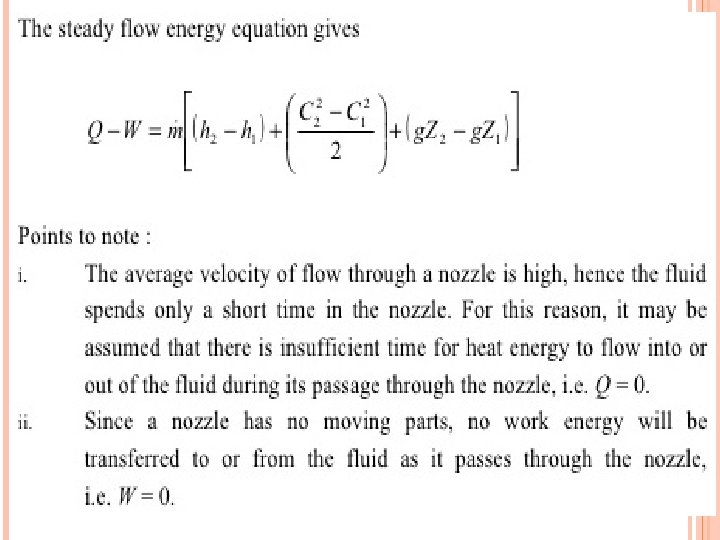 The steady flow energy equation gives

$Q - W = \dot{m}\left[(h_2 - h_1) + \left(\frac{C_2^2 - C_1^2}{2}\right) + (gZ_2 - gZ_1)\right]$

Points to note :

i. The average velocity of flow through a nozzle is high, hence the fluid spends only a short time in the nozzle. For this reason, it may be assumed that there is insufficient time for heat energy to flow into or out of the fluid during its passage through the nozzle, i.e. $Q = 0$.

ii. Since a nozzle has no moving parts, no work energy will be transferred to or from the fluid as it passes through the nozzle, i.e. $W = 0$.